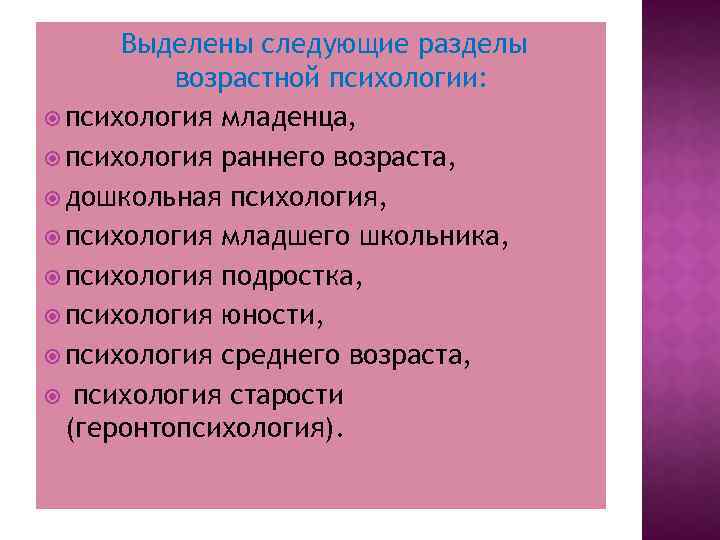 Выделены следующие разделы возрастной психологии:

• психология младенца,
• психология раннего возраста,
• дошкольная психология,
• психология младшего школьника,
• психология подростка,
• психология юности,
• психология среднего возраста,
• психология старости (геронтопсихология).